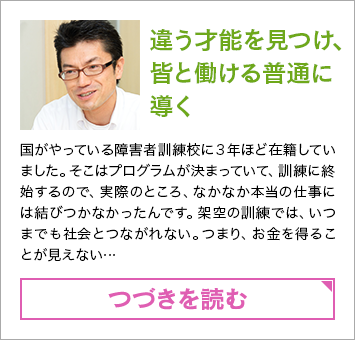 違う才能を見つけ、皆と働ける普通に導く

国がやっている障害者訓練校に３年ほど在籍していました。そこはプログラムが決まっていて、訓練に終始するので、実際のところ、なかなか本当の仕事には結びつかなかったんです。架空の訓練では、いつまでも社会とつながれない。つまり、お金を得ることが見えない…

つづきを読む